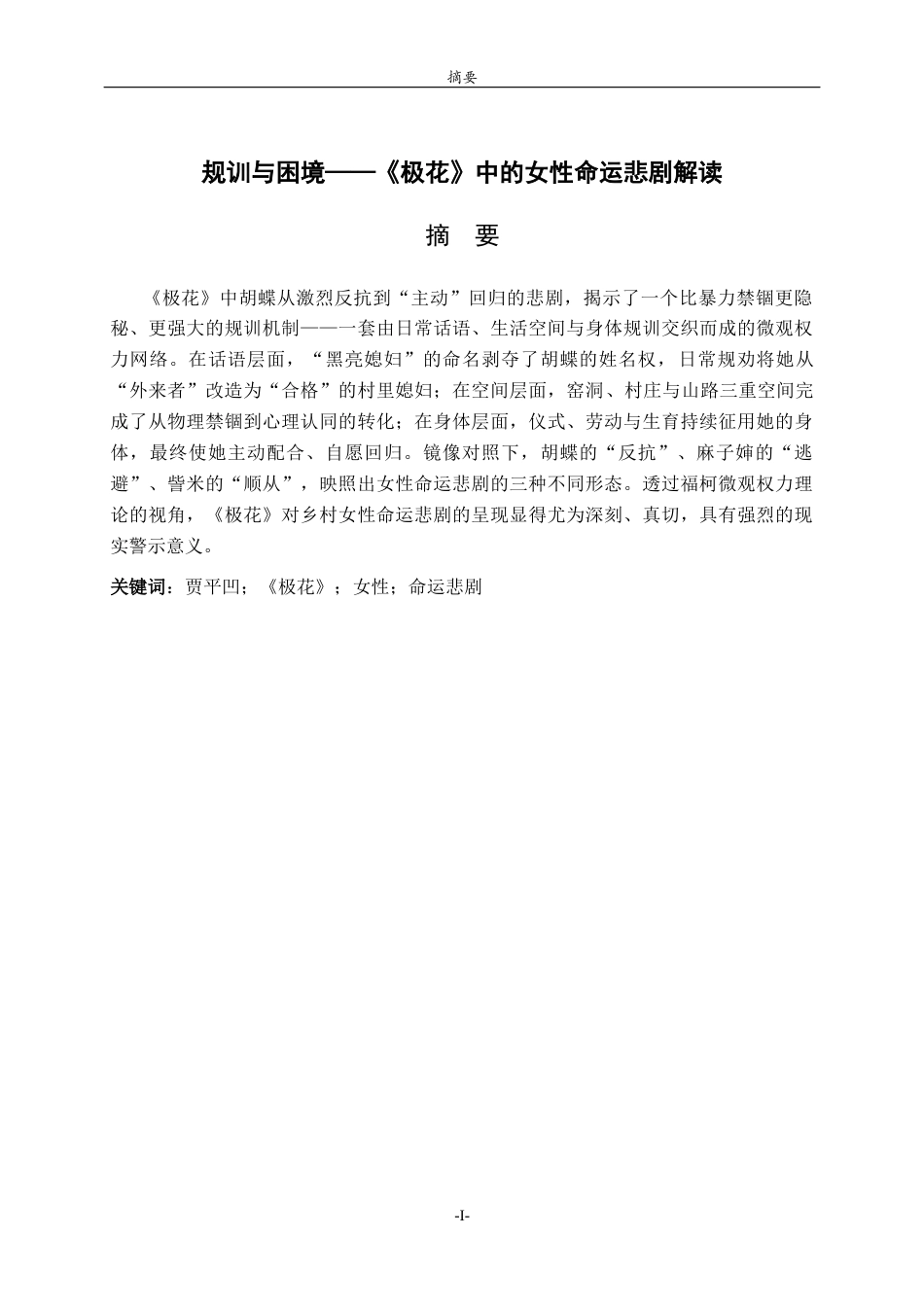 摘要

规训与困境——《极花》中的女性命运悲剧解读

摘　要

《极花》中胡蝶从激烈反抗到“主动”回归的悲剧，揭示了一个比暴力禁锢更隐秘、更强大的规训机制——一套由日常话语、生活空间与身体规训交织而成的微观权力网络。在话语层面，“黑亮媳妇”的命名剥夺了胡蝶的姓名权，日常规劝将她从“外来者”改造为“合格”的村里媳妇；在空间层面，窑洞、村庄与山路三重空间完成了从物理禁锢到心理认同的转化；在身体层面，仪式、劳动与生育持续征用她的身体，最终使她主动配合、自愿回归。镜像对照下，胡蝶的“反抗”、麻子婶的“逃避”、訾米的“顺从”，映照出女性命运悲剧的三种不同形态。透过福柯微观权力理论的视角，《极花》对乡村女性命运悲剧的呈现显得尤为深刻、真切，具有强烈的现实警示意义。

关键词：贾平凹；《极花》；女性；命运悲剧

-I-